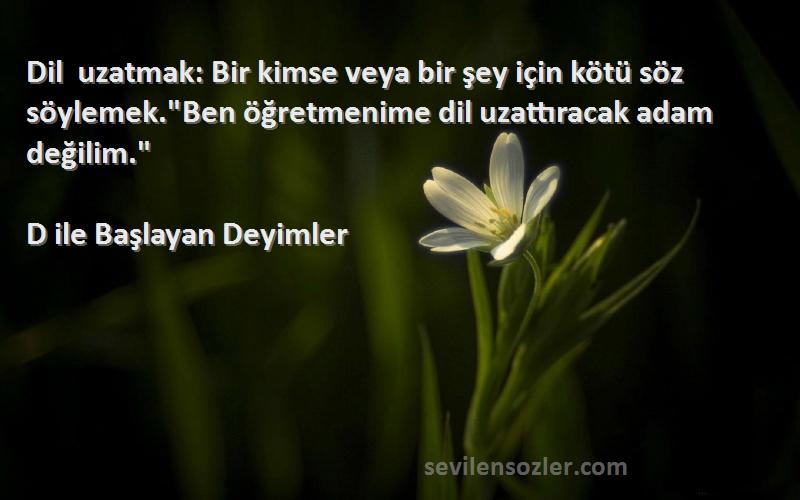 Dil uzatmak: Bir kimse veya bir şey için kötü söz söylemek."Ben öğretmenime dil uzattıracak adam değilim."

D ile Başlayan Deyimler

sevilensozler.com